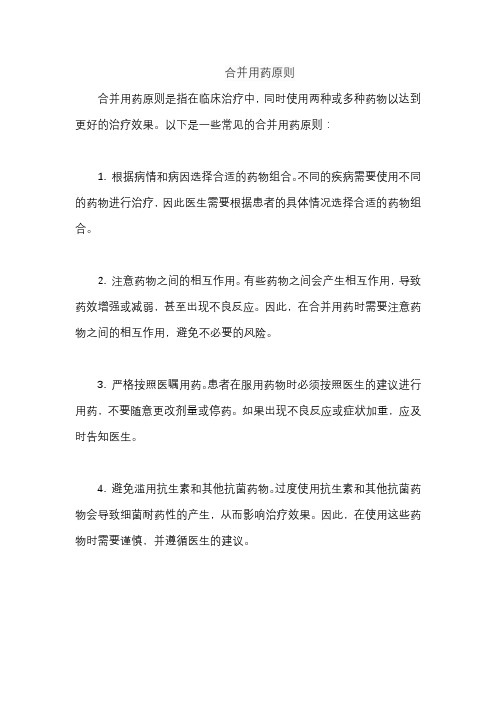 合并用药原则

合并用药原则是指在临床治疗中，同时使用两种或多种药物以达到更好的治疗效果。以下是一些常见的合并用药原则：

1. 根据病情和病因选择合适的药物组合。不同的疾病需要使用不同的药物进行治疗，因此医生需要根据患者的具体情况选择合适的药物组合。

2. 注意药物之间的相互作用。有些药物之间会产生相互作用，导致药效增强或减弱，甚至出现不良反应。因此，在合并用药时需要注意药物之间的相互作用，避免不必要的风险。

3. 严格按照医嘱用药。患者在服用药物时必须按照医生的建议进行用药，不要随意更改剂量或停药。如果出现不良反应或症状加重，应及时告知医生。

4. 避免滥用抗生素和其他抗菌药物。过度使用抗生素和其他抗菌药物会导致细菌耐药性的产生，从而影响治疗效果。因此，在使用这些药物时需要谨慎，并遵循医生的建议。